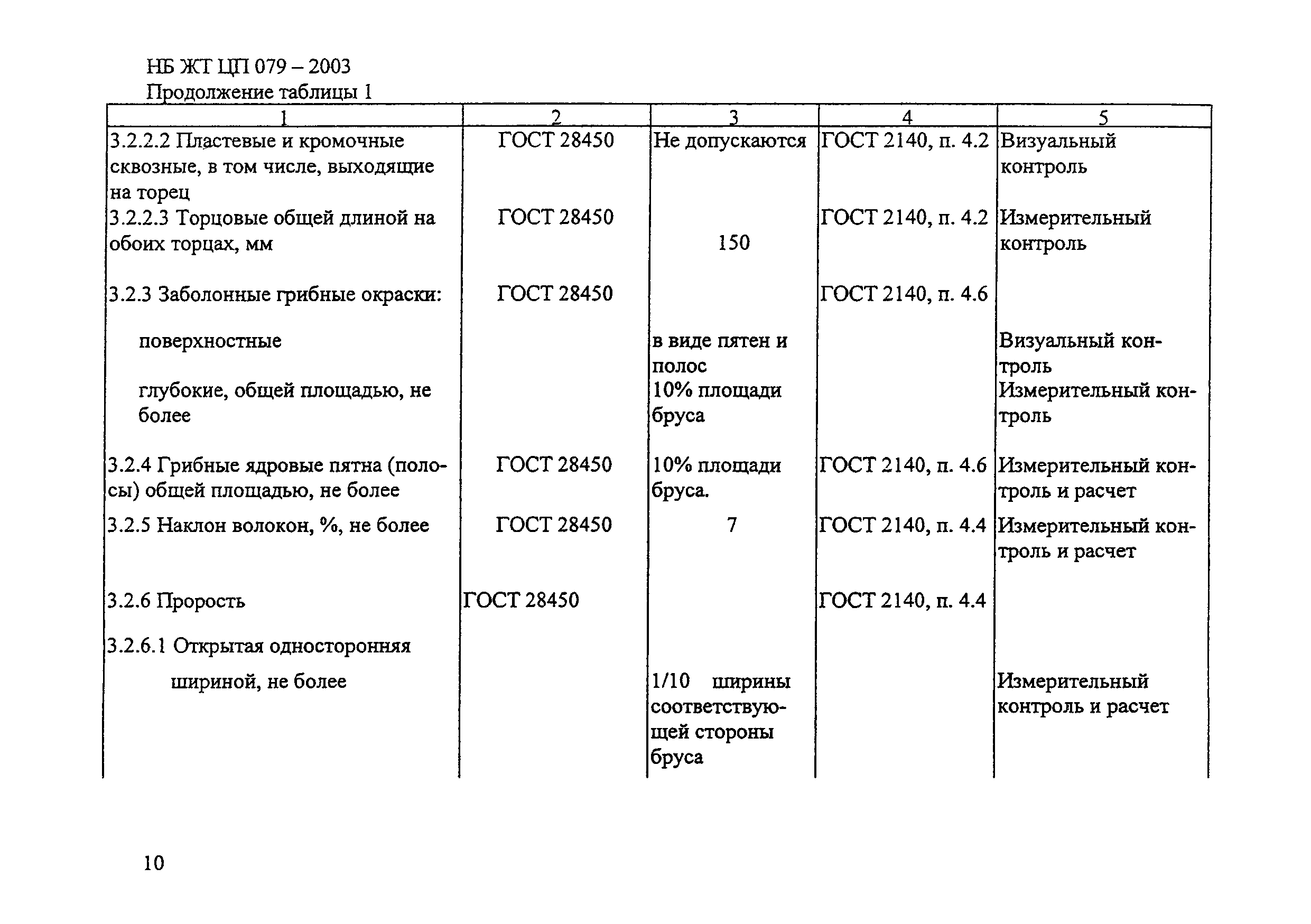 НБ ЖТ ЦП 079 – 2003
Продолжение таблицы 1

| 1 | 2 | 3 | 4 | 5 |
|---|---|---|---|---|
| 3.2.2.2 Пластевые и кромочные сквозные, в том числе, выходящие на торец | ГОСТ 28450 | Не допускаются | ГОСТ 2140, п. 4.2 | Визуальный контроль |
| 3.2.2.3 Торцовые общей длиной на обоих торцах, мм | ГОСТ 28450 | 150 | ГОСТ 2140, п. 4.2 | Измерительный контроль |
| 3.2.3 Заболонные грибные окраски: | ГОСТ 28450 | | ГОСТ 2140, п. 4.6 | |
| поверхностные | | в виде пятен и полос | | Визуальный контроль |
| глубокие, общей площадью, не более | | 10% площади бруса | | Измерительный контроль |
| 3.2.4 Грибные ядровые пятна (полосы) общей площадью, не более | ГОСТ 28450 | 10% площади бруса. | ГОСТ 2140, п. 4.6 | Измерительный контроль и расчет |
| 3.2.5 Наклон волокон, %, не более | ГОСТ 28450 | 7 | ГОСТ 2140, п. 4.4 | Измерительный контроль и расчет |
| 3.2.6 Прорость | ГОСТ 28450 | | ГОСТ 2140, п. 4.4 | |
| 3.2.6.1 Открытая односторонняя | | | | |
| шириной, не более | | 1/10 ширины соответствующей стороны бруса | | Измерительный контроль и расчет |

10